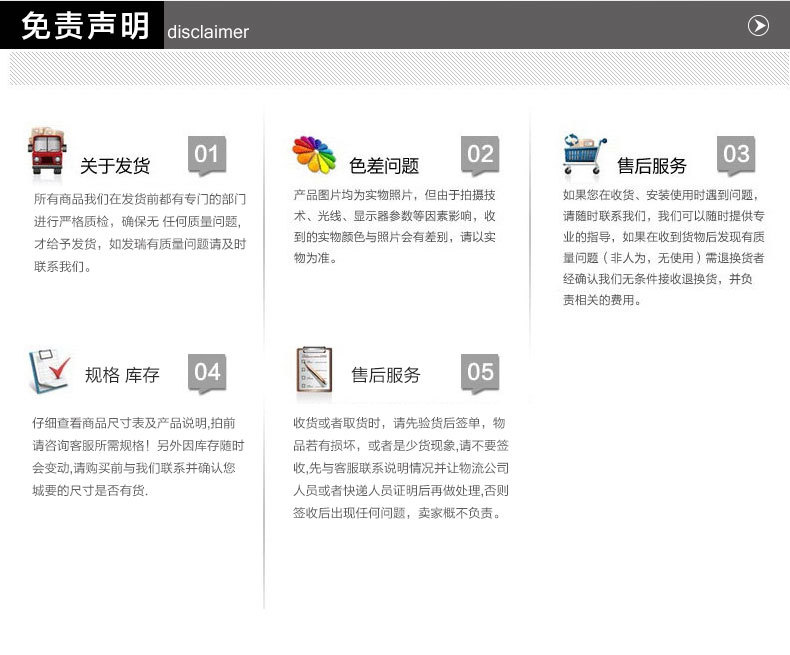 免责声明 disclaimer

关于发货 01

所有商品我们在发货前都有专门的部门进行严格质检，确保无 任何质量问题，才给予发货，如发瑞有质量问题请及时联系我们。

色差问题 02

产品图片均为实物照片，但由于拍摄技术、光线、显示器参数等因素影响，收到的实物颜色与照片会有差别，请以实物为准。

售后服务 03

如果您在收货、安装使用时遇到问题，请随时联系我们，我们可以随时提供专业的指导，如果在收到货物后发现有质量问题（非人为，无使用）需退换货者经确认我们无条件接收退换货，并负责相关的费用。

规格 库存 04

仔细查看商品尺寸表及产品说明,拍前请咨询客服所需规格！另外因库存随时会变动,请购买前与我们联系并确认您城要的尺寸是否有货.

售后服务 05

收货或者取货时，请先验货后签单，物品若有损坏，或者是少货现象,请不要签收,先与客服联系说明情况并让物流公司人员或者快递人员证明后再做处理,否则签收后出现任何问题，卖家概不负责。